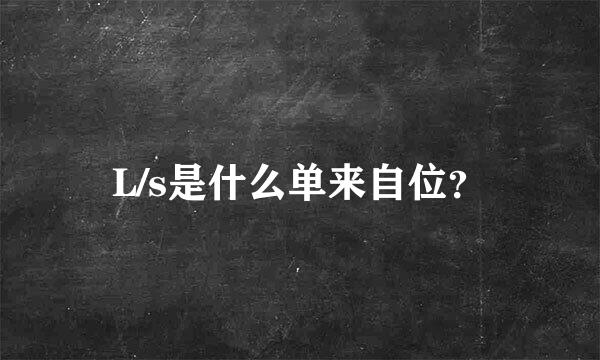 L/s是什么单来自位?